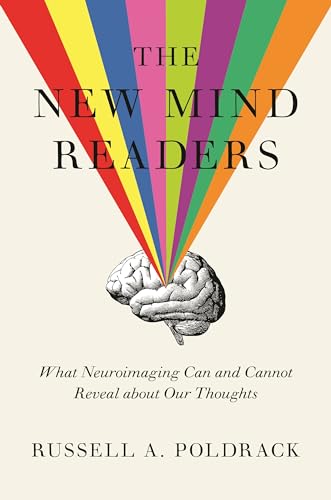 THE NEW MIND READERS

What Neuroimaging Can and Cannot Reveal about Our Thoughts

RUSSELL A. POLDRACK